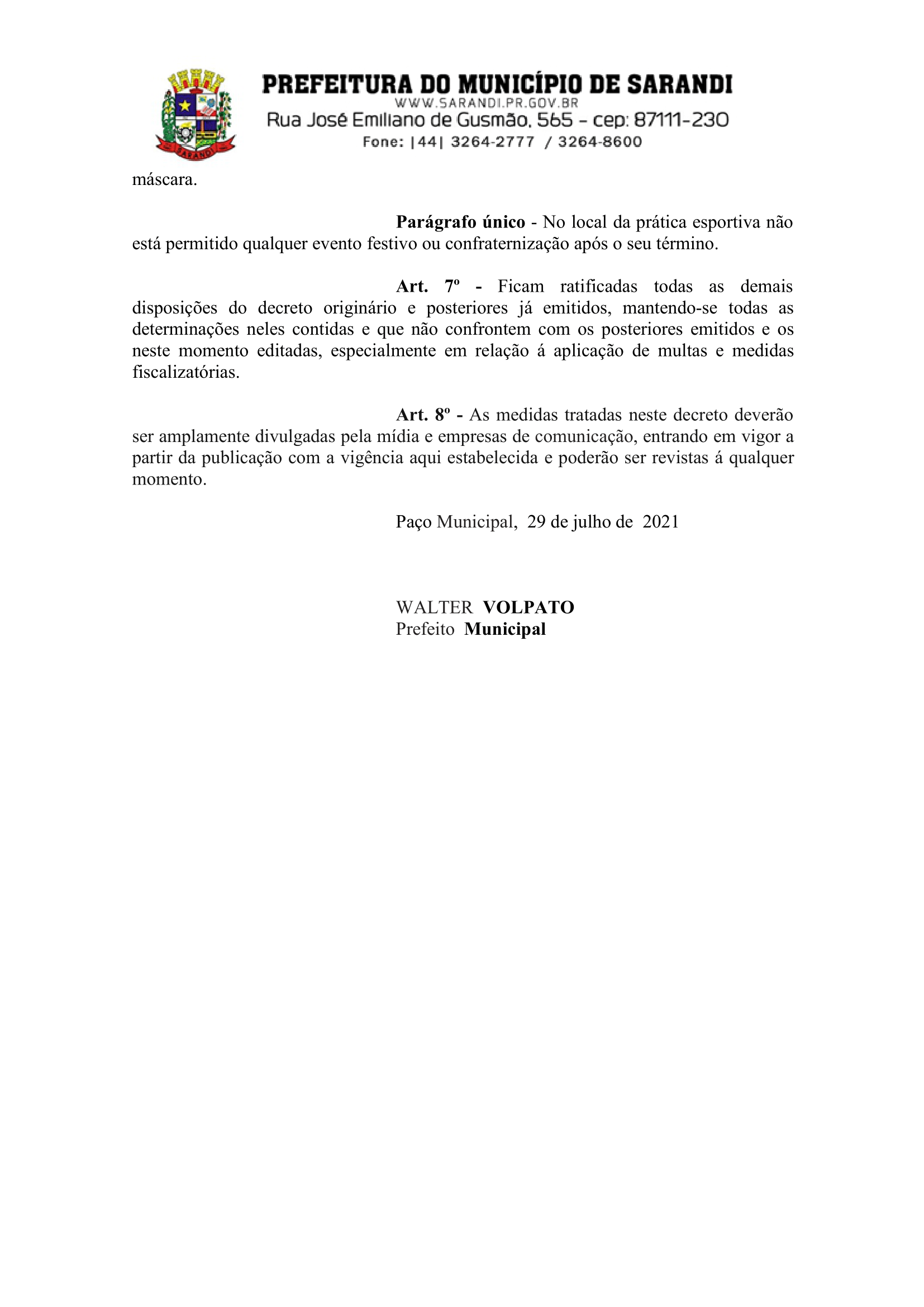 SARANDI

PREFEITURA DO MUNICÍPIO DE SARANDI
WWW.SARANDI.PR.GOV.BR
Rua José Emiliano de Gusmão, 565 - cep: 87111-230
Fone: |44| 3264-2777 / 3264-8600

máscara.

Parágrafo único - No local da prática esportiva não está permitido qualquer evento festivo ou confraternização após o seu término.

Art. 7º - Ficam ratificadas todas as demais disposições do decreto originário e posteriores já emitidos, mantendo-se todas as determinações neles contidas e que não confrontem com os posteriores emitidos e os neste momento editadas, especialmente em relação á aplicação de multas e medidas fiscalizatórias.

Art. 8º - As medidas tratadas neste decreto deverão ser amplamente divulgadas pela mídia e empresas de comunicação, entrando em vigor a partir da publicação com a vigência aqui estabelecida e poderão ser revistas á qualquer momento.

Paço Municipal, 29 de julho de 2021

WALTER VOLPATO
Prefeito Municipal